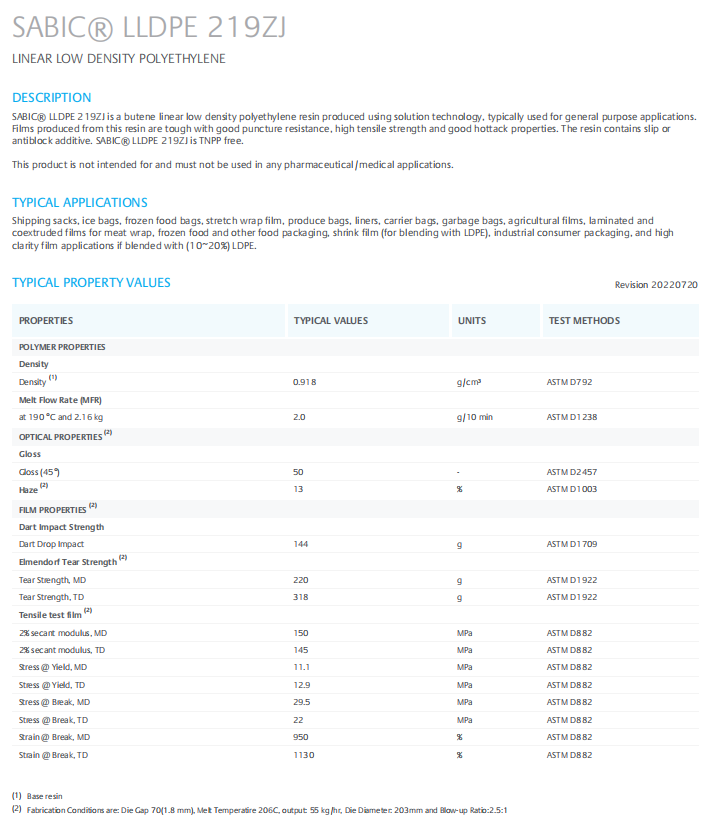 SABIC® LLDPE 219ZJ

LINEAR LOW DENSITY POLYETHYLENE

DESCRIPTION

SABIC® LLDPE 219ZJ is a butene linear low density polyethylene resin produced using solution technology, typically used for general purpose applications. Films produced from this resin are tough with good puncture resistance, high tensile strength and good hottack properties. The resin contains slip or antiblock additive. SABIC® LLDPE 219ZJ is TNPP free.

This product is not intended for and must not be used in any pharmaceutical/medical applications.

TYPICAL APPLICATIONS

Shipping sacks, ice bags, frozen food bags, stretch wrap film, produce bags, liners, carrier bags, garbage bags, agricultural films, laminated and coextruded films for meat wrap, frozen food and other food packaging, shrink film (for blending with LDPE), industrial consumer packaging, and high clarity film applications if blended with (10~20%) LDPE.

TYPICAL PROPERTY VALUES

Revision 20220720

| PROPERTIES | TYPICAL VALUES | UNITS | TEST METHODS |
|---|---|---|---|
| POLYMER PROPERTIES | | | |
| Density | | | |
| Density $^{(1)}$ | 0.918 | g/cm³ | ASTM D792 |
| Melt Flow Rate (MFR) | | | |
| at 190 °C and 2.16 kg | 2.0 | g/10 min | ASTM D1238 |
| OPTICAL PROPERTIES $^{(2)}$ | | | |
| Gloss | | | |
| Gloss (45°) | 50 | - | ASTM D2457 |
| Haze $^{(2)}$ | 13 | % | ASTM D1003 |
| FILM PROPERTIES $^{(2)}$ | | | |
| Dart Impact Strength | | | |
| Dart Drop Impact | 144 | g | ASTM D1709 |
| Elmendorf Tear Strength $^{(2)}$ | | | |
| Tear Strength, MD | 220 | g | ASTM D1922 |
| Tear Strength, TD | 318 | g | ASTM D1922 |
| Tensile test film $^{(2)}$ | | | |
| 2% secant modulus, MD | 150 | MPa | ASTM D882 |
| 2% secant modulus, TD | 145 | MPa | ASTM D882 |
| Stress @ Yield, MD | 11.1 | MPa | ASTM D882 |
| Stress @ Yield, TD | 12.9 | MPa | ASTM D882 |
| Stress @ Break, MD | 29.5 | MPa | ASTM D882 |
| Stress @ Break, TD | 22 | MPa | ASTM D882 |
| Strain @ Break, MD | 950 | % | ASTM D882 |
| Strain @ Break, TD | 1130 | % | ASTM D882 |

(1) Base resin
(2) Fabrication Conditions are: Die Gap 70(1.8 mm), Melt Temperatire 206C, output: 55 kg/hr, Die Diameter: 203mm and Blow-up Ratio:2.5:1